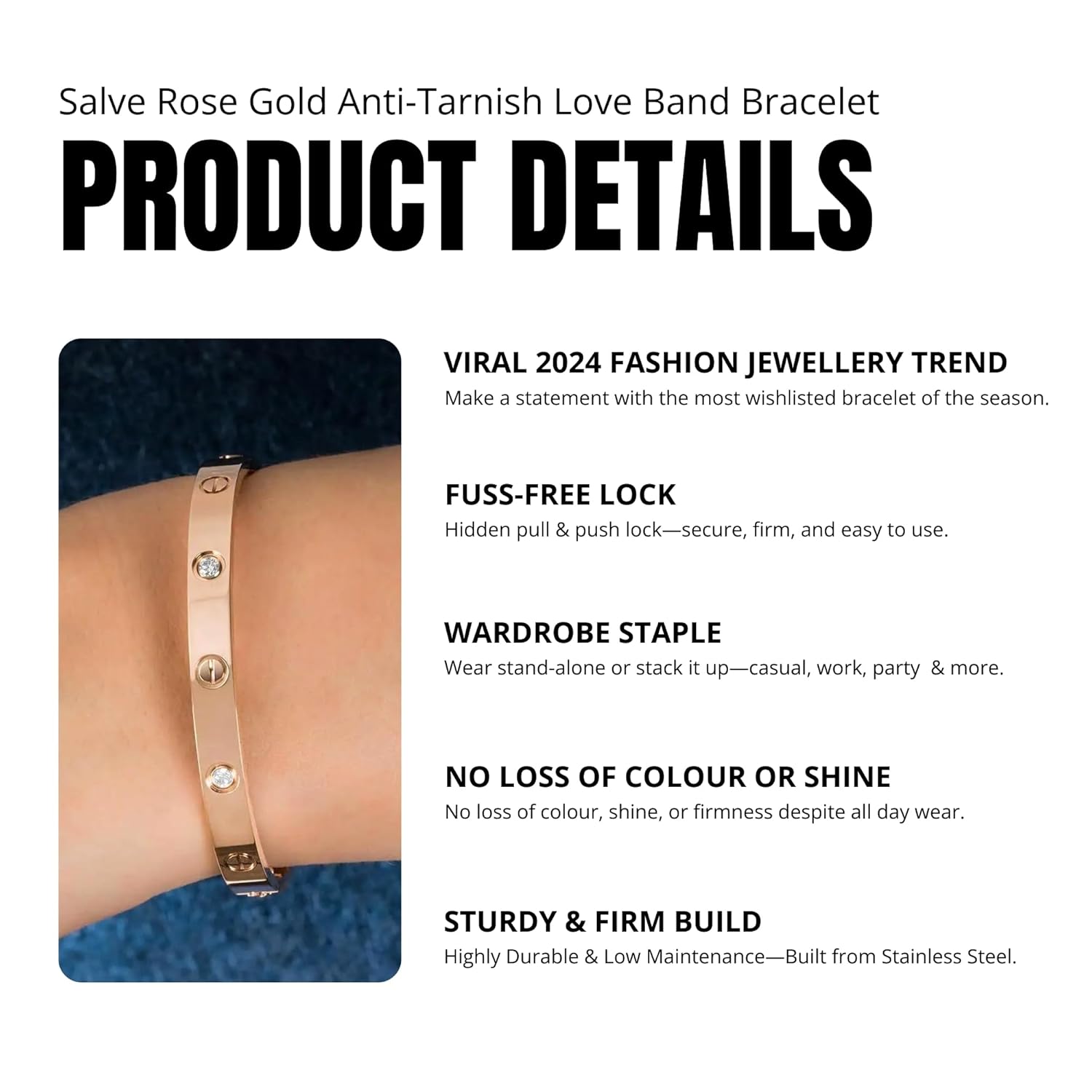 Salve Rose Gold Anti-Tarnish Love Band Bracelet

PRODUCT DETAILS

VIRAL 2024 FASHION JEWELLERY TREND

Make a statement with the most wishlisted bracelet of the season.

FUSS-FREE LOCK

Hidden pull & push lock—secure, firm, and easy to use.

WARDROBE STAPLE

Wear stand-alone or stack it up—casual, work, party & more.

NO LOSS OF COLOUR OR SHINE

No loss of colour, shine, or firmness despite all day wear.

STURDY & FIRM BUILD

Highly Durable & Low Maintenance—Built from Stainless Steel.